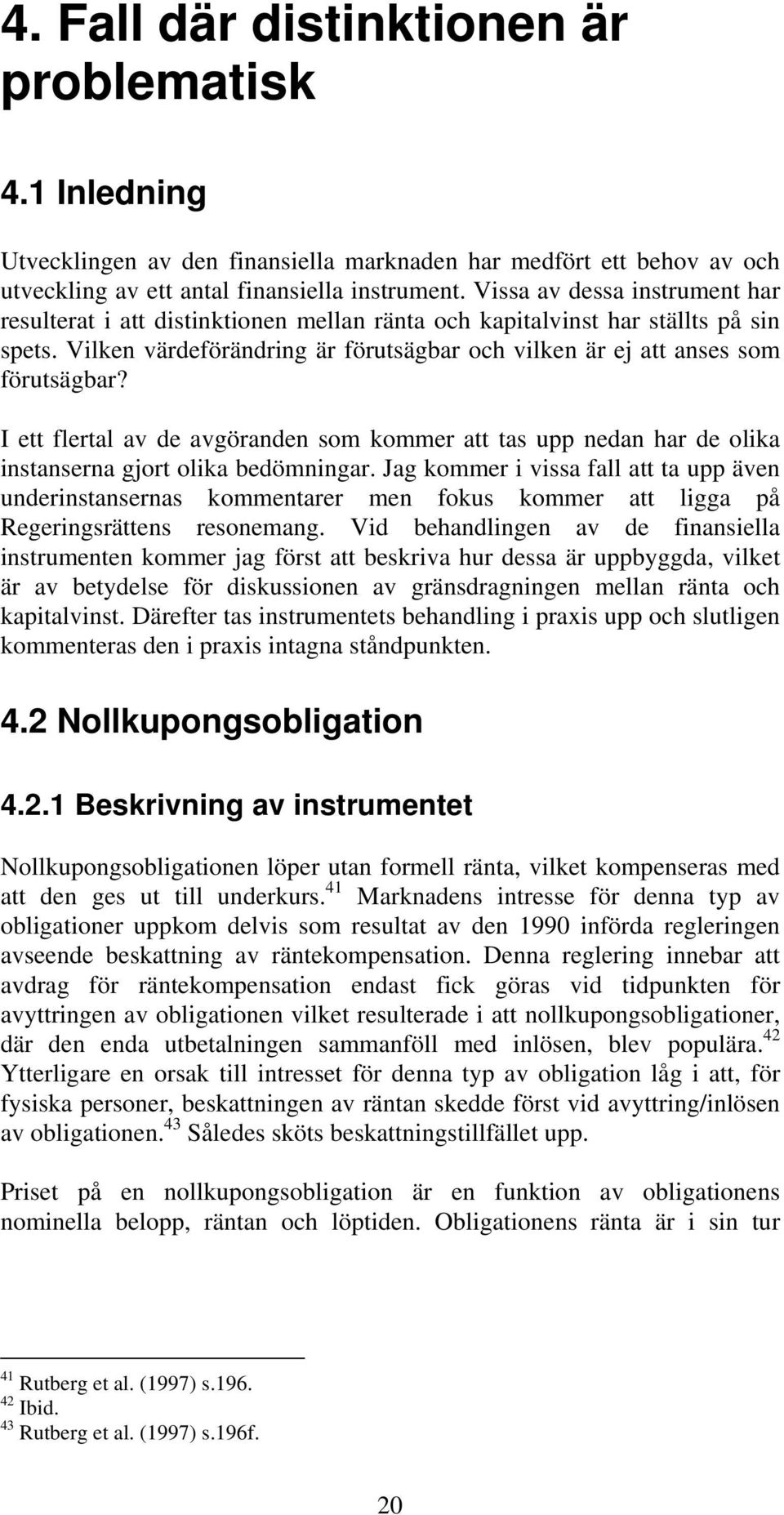 4. Fall där distinktionen är problematisk

4.1 Inledning

Utvecklingen av den finansiella marknaden har medfört ett behov av och utveckling av ett antal finansiella instrument. Vissa av dessa instrument har resulterat i att distinktionen mellan ränta och kapitalvinst har ställts på sin spets. Vilken värdeförändring är förutsägbar och vilken är ej att anses som förutsägbar?

I ett flertal av de avgöranden som kommer att tas upp nedan har de olika instanserna gjort olika bedömningar. Jag kommer i vissa fall att ta upp även underinstansernas kommentarer men fokus kommer att ligga på Regeringsrättens resonemang. Vid behandlingen av de finansiella instrumenten kommer jag först att beskriva hur dessa är uppbyggda, vilket är av betydelse för diskussionen av gränsdragningen mellan ränta och kapitalvinst. Därefter tas instrumentets behandling i praxis upp och slutligen kommenteras den i praxis intagna ståndpunkten.

4.2 Nollkupongsobligation

4.2.1 Beskrivning av instrumentet

Nollkupongsobligationen löper utan formell ränta, vilket kompenseras med att den ges ut till underkurs.$^{41}$ Marknadens intresse för denna typ av obligationer uppkom delvis som resultat av den 1990 införda regleringen avseende beskattning av räntekompensation. Denna reglering innebar att avdrag för räntekompensation endast fick göras vid tidpunkten för avyttringen av obligationen vilket resulterade i att nollkupongsobligationer, där den enda utbetalningen sammanföll med inlösen, blev populära.$^{42}$ Ytterligare en orsak till intresset för denna typ av obligation låg i att, för fysiska personer, beskattningen av räntan skedde först vid avyttring/inlösen av obligationen.$^{43}$ Således sköts beskattningstillfället upp.

Priset på en nollkupongsobligation är en funktion av obligationens nominella belopp, räntan och löptiden. Obligationens ränta är i sin tur

$^{41}$ Rutberg et al. (1997) s.196.
$^{42}$ Ibid.
$^{43}$ Rutberg et al. (1997) s.196f.

20